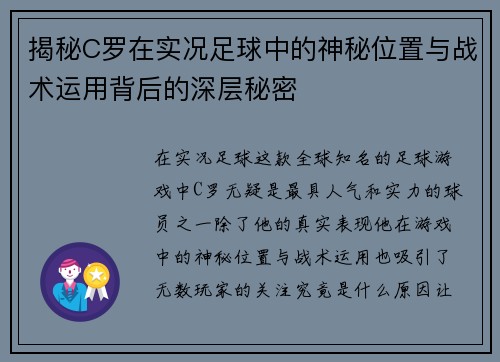 揭秘C罗在实况足球中的神秘位置与战术运用背后的深层秘密

在实况足球这款全球知名的足球游戏中C罗无疑是最具人气和实力的球员之一除了他的真实表现他在游戏中的神秘位置与战术运用也吸引了无数玩家的关注究竟是什么原因让